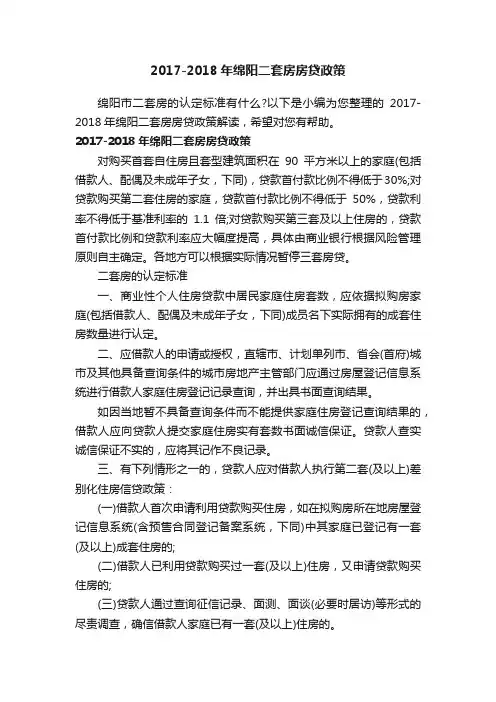 2017-2018 年绵阳二套房房贷政策

绵阳市二套房的认定标准有什么?以下是小编为您整理的 2017-2018 年绵阳二套房房贷政策解读，希望对您有帮助。

2017-2018 年绵阳二套房房贷政策

对购买首套自住房且套型建筑面积在 90 平方米以上的家庭(包括借款人、配偶及未成年子女，下同)，贷款首付款比例不得低于30%;对贷款购买第二套住房的家庭，贷款首付款比例不得低于 50%，贷款利率不得低于基准利率的 1.1 倍;对贷款购买第三套及以上住房的，贷款首付款比例和贷款利率应大幅度提高，具体由商业银行根据风险管理原则自主确定。各地方可以根据实际情况暂停三套房贷。

二套房的认定标准

一、商业性个人住房贷款中居民家庭住房套数，应依据拟购房家庭(包括借款人、配偶及未成年子女，下同)成员名下实际拥有的成套住房数量进行认定。

二、应借款人的申请或授权，直辖市、计划单列市、省会(首府)城市及其他具备查询条件的城市房地产主管部门应通过房屋登记信息系统进行借款人家庭住房登记记录查询，并出具书面查询结果。

如因当地暂不具备查询条件而不能提供家庭住房登记查询结果的，借款人应向贷款人提交家庭住房实有套数书面诚信保证。贷款人查实诚信保证不实的，应将其记作不良记录。

三、有下列情形之一的，贷款人应对借款人执行第二套(及以上)差别化住房信贷政策：

(一)借款人首次申请利用贷款购买住房，如在拟购房所在地房屋登记信息系统(含预售合同登记备案系统，下同)中其家庭已登记有一套(及以上)成套住房的;

(二)借款人已利用贷款购买过一套(及以上)住房，又申请贷款购买住房的;

(三)贷款人通过查询征信记录、面测、面谈(必要时居访)等形式的尽责调查，确信借款人家庭已有一套(及以上)住房的。